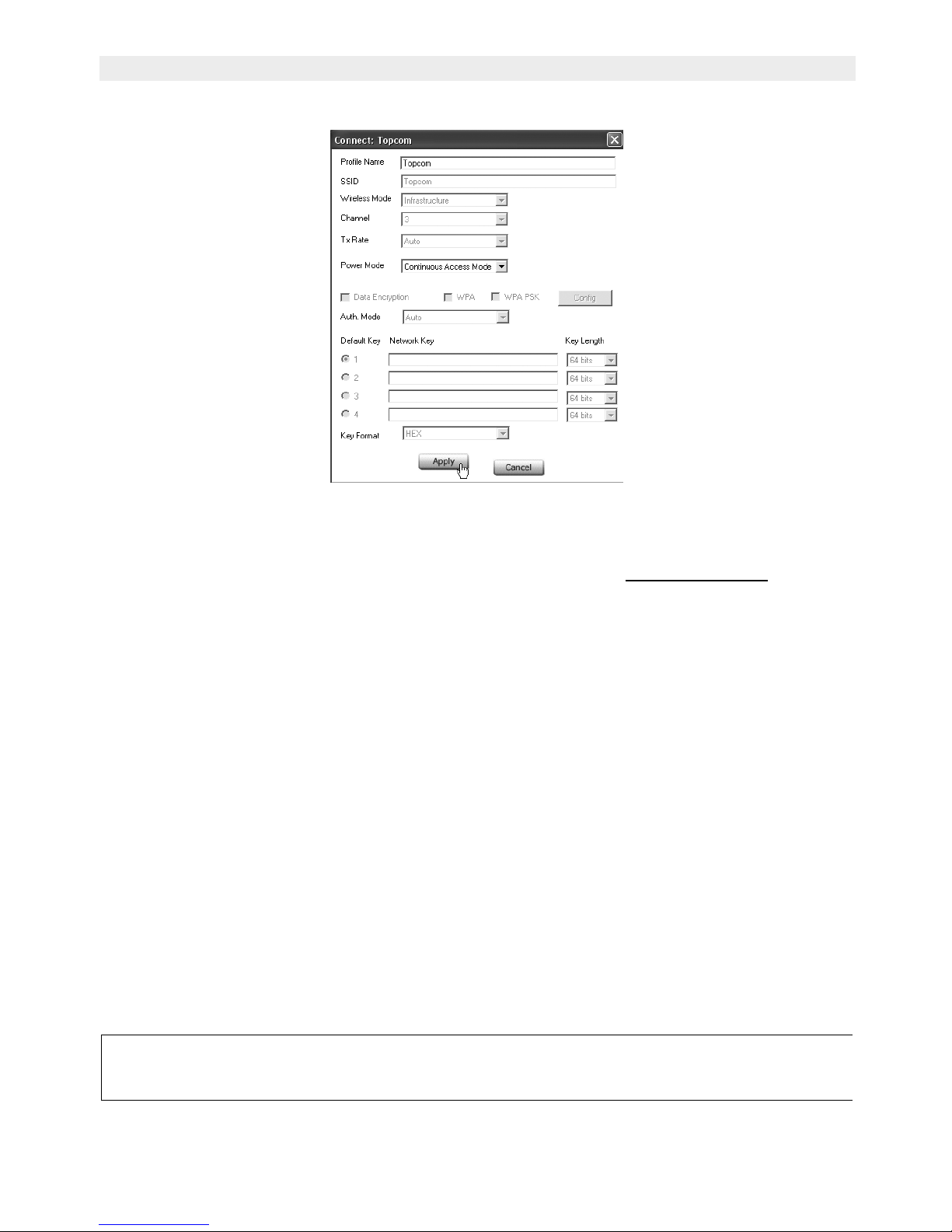 Connect: Topcom

Profile Name Topcom
SSID Topcom
Wireless Mode Infrastructure
Channel 3
Tx Rate Auto
Power Mode Continuous Access Mode

Data Encryption WPA WPA PSK Config
Auth. Mode Auto

Default Key Network Key Key Length
1 64 bits
2 64 bits
3 64 bits
4 64 bits
Key Format HEX

Apply Cancel